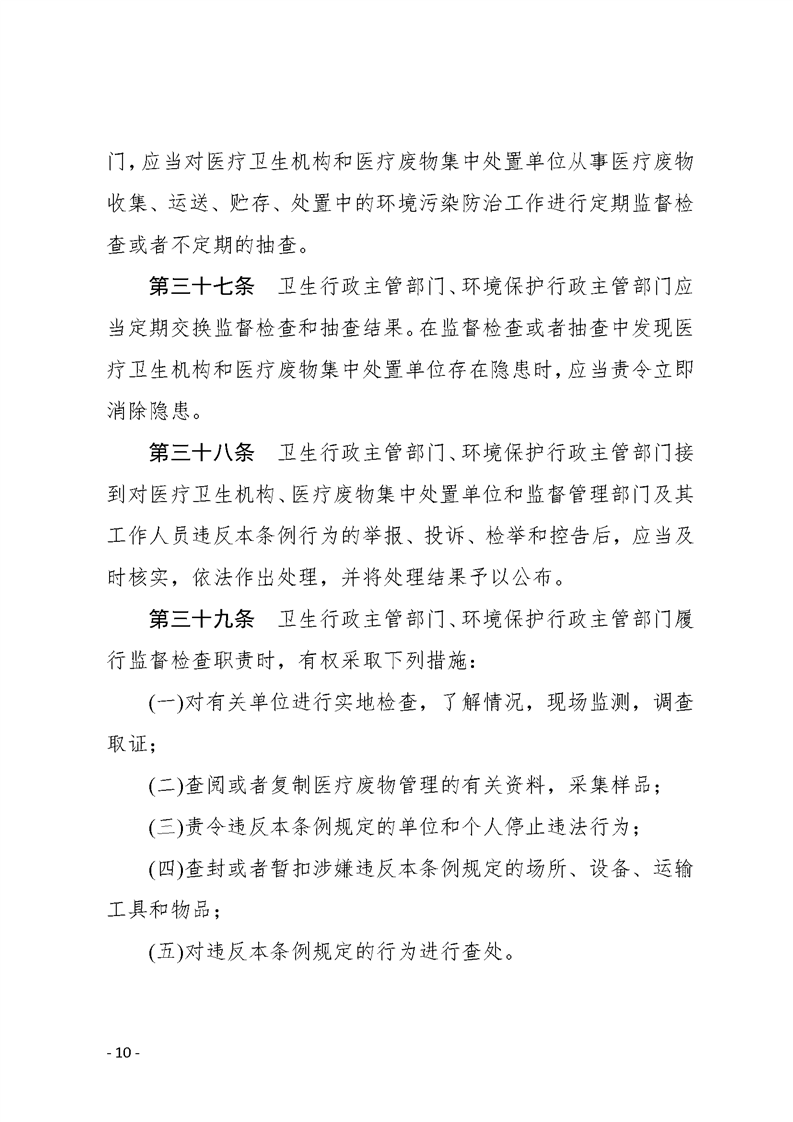 门，应当对医疗卫生机构和医疗废物集中处置单位从事医疗废物收集、运送、贮存、处置中的环境污染防治工作进行定期监督检查或者不定期的抽查。

第三十七条　卫生行政主管部门、环境保护行政主管部门应当定期交换监督检查和抽查结果。在监督检查或者抽查中发现医疗卫生机构和医疗废物集中处置单位存在隐患时，应当责令立即消除隐患。

第三十八条　卫生行政主管部门、环境保护行政主管部门接到对医疗卫生机构、医疗废物集中处置单位和监督管理部门及其工作人员违反本条例行为的举报、投诉、检举和控告后，应当及时核实，依法作出处理，并将处理结果予以公布。

第三十九条　卫生行政主管部门、环境保护行政主管部门履行监督检查职责时，有权采取下列措施：

(一)对有关单位进行实地检查，了解情况，现场监测，调查取证；

(二)查阅或者复制医疗废物管理的有关资料，采集样品；

(三)责令违反本条例规定的单位和个人停止违法行为；

(四)查封或者暂扣涉嫌违反本条例规定的场所、设备、运输工具和物品；

(五)对违反本条例规定的行为进行查处。

- 10 -